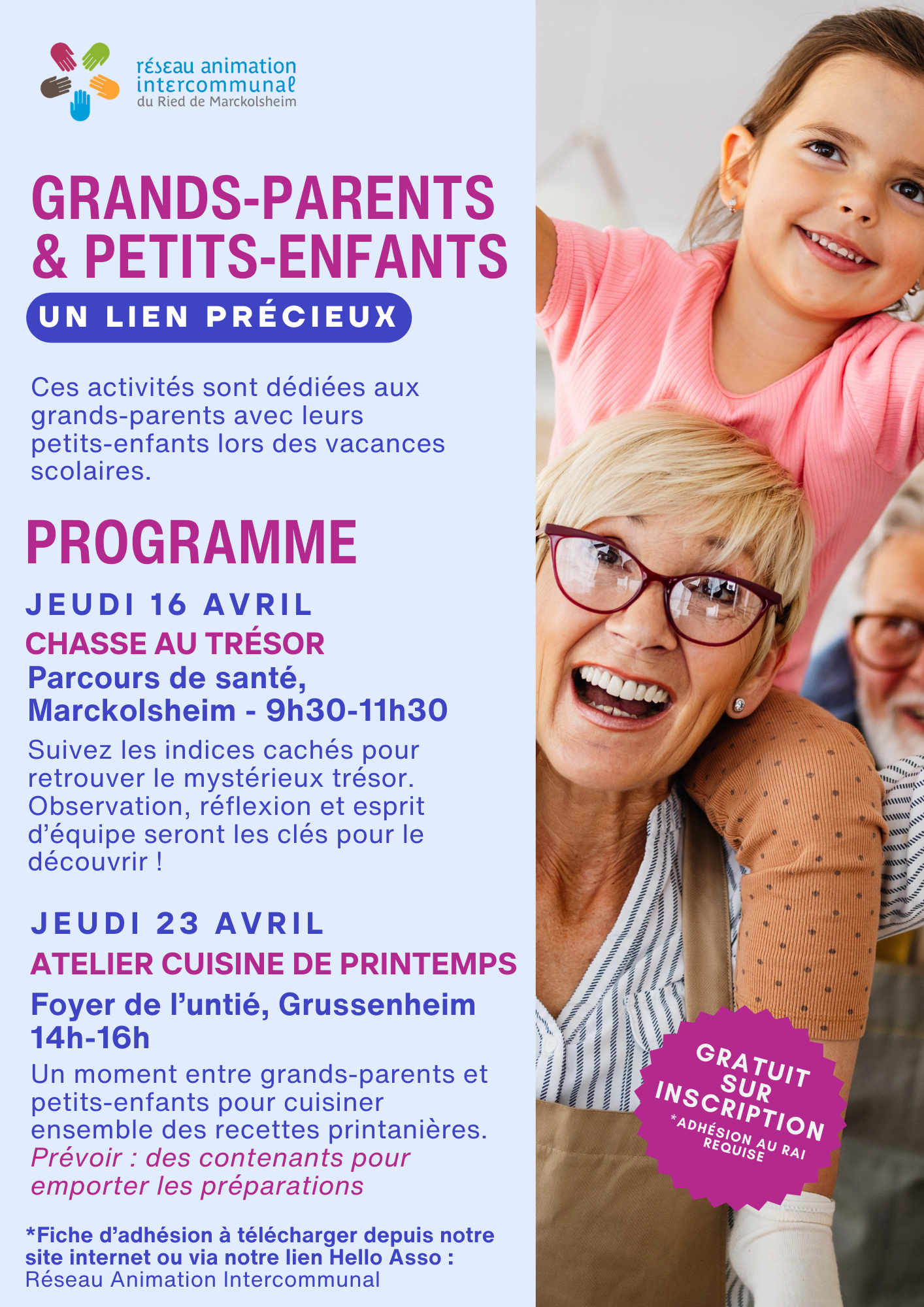 réseau animation intercommunal du Ried de Marckolsheim

GRANDS-PARENTS & PETITS-ENFANTS

UN LIEN PRÉCIEUX

Ces activités sont dédiées aux grands-parents avec leurs petits-enfants lors des vacances scolaires.

PROGRAMME

JEUDI 16 AVRIL

CHASSE AU TRÉSOR

Parcours de santé, Marckolsheim - 9h30-11h30

Suivez les indices cachés pour retrouver le mystérieux trésor. Observation, réflexion et esprit d'équipe seront les clés pour le découvrir !

JEUDI 23 AVRIL

ATELIER CUISINE DE PRINTEMPS

Foyer de l'untié, Grussenheim 14h-16h

Un moment entre grands-parents et petits-enfants pour cuisiner ensemble des recettes printanières.
Prévoir : des contenants pour emporter les préparations

*Fiche d'adhésion à télécharger depuis notre site internet ou via notre lien Hello Asso :
Réseau Animation Intercommunal

GRATUIT SUR INSCRIPTION
*ADHÉSION AU RAI REQUISE